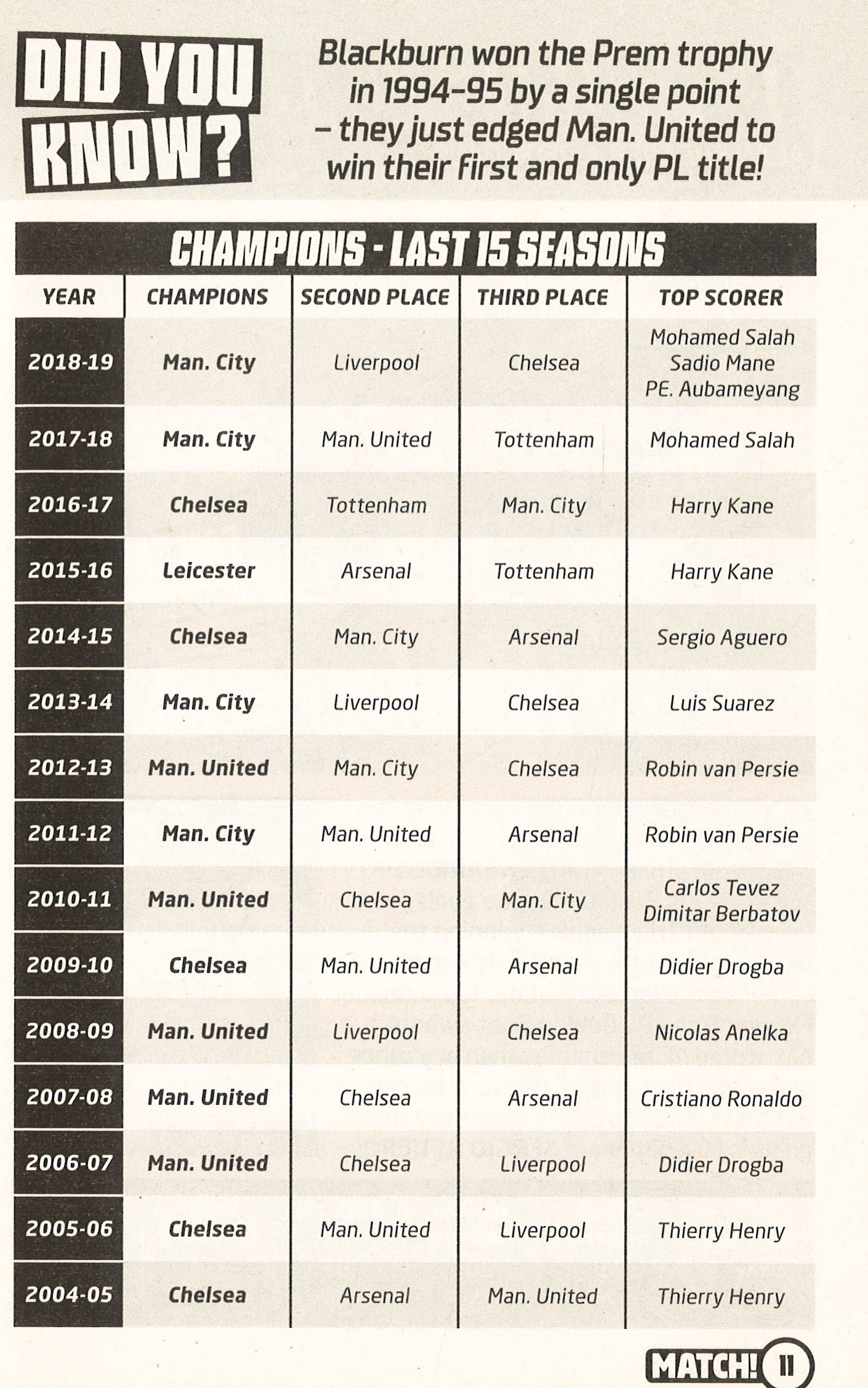 DID YOU KNOW?

Blackburn won the Prem trophy in 1994-95 by a single point – they just edged Man. United to win their first and only PL title!

CHAMPIONS - LAST 15 SEASONS

| YEAR | CHAMPIONS | SECOND PLACE | THIRD PLACE | TOP SCORER |
|---|---|---|---|---|
| 2018-19 | Man. City | Liverpool | Chelsea | Mohamed Salah Sadio Mane PE. Aubameyang |
| 2017-18 | Man. City | Man. United | Tottenham | Mohamed Salah |
| 2016-17 | Chelsea | Tottenham | Man. City | Harry Kane |
| 2015-16 | Leicester | Arsenal | Tottenham | Harry Kane |
| 2014-15 | Chelsea | Man. City | Arsenal | Sergio Aguero |
| 2013-14 | Man. City | Liverpool | Chelsea | Luis Suarez |
| 2012-13 | Man. United | Man. City | Chelsea | Robin van Persie |
| 2011-12 | Man. City | Man. United | Arsenal | Robin van Persie |
| 2010-11 | Man. United | Chelsea | Man. City | Carlos Tevez Dimitar Berbatov |
| 2009-10 | Chelsea | Man. United | Arsenal | Didier Drogba |
| 2008-09 | Man. United | Liverpool | Chelsea | Nicolas Anelka |
| 2007-08 | Man. United | Chelsea | Arsenal | Cristiano Ronaldo |
| 2006-07 | Man. United | Chelsea | Liverpool | Didier Drogba |
| 2005-06 | Chelsea | Man. United | Liverpool | Thierry Henry |
| 2004-05 | Chelsea | Arsenal | Man. United | Thierry Henry |

MATCH! 11